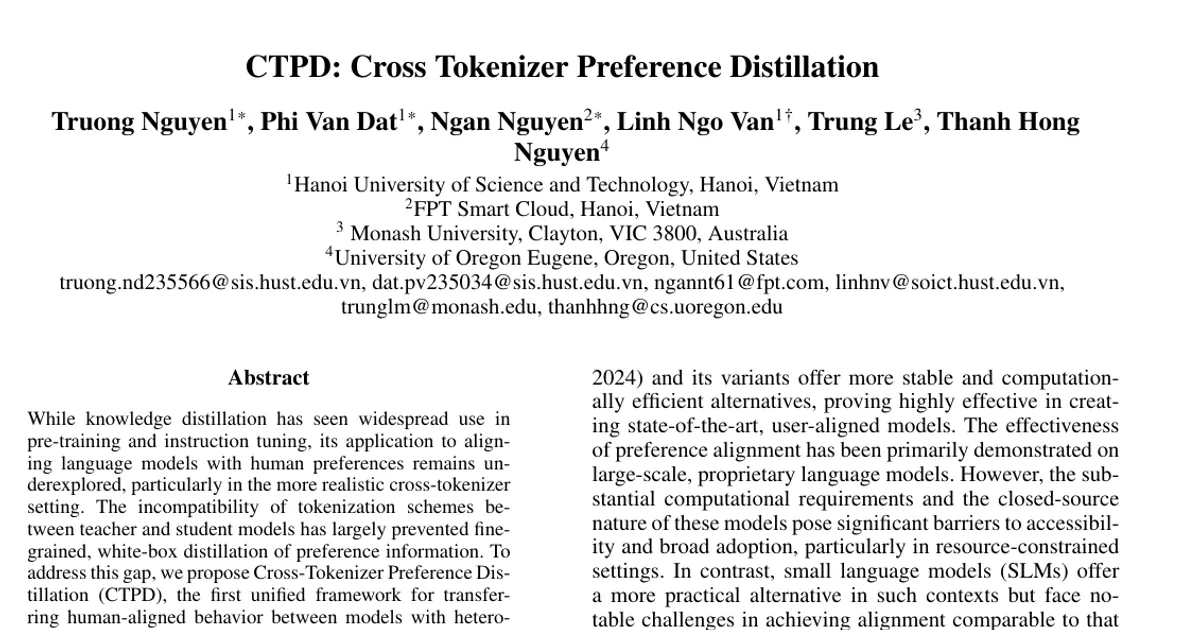 CTPD: Cross Tokenizer Preference Distillation

Truong Nguyen$^{1*}$, Phi Van Dat$^{1*}$, Ngan Nguyen$^{2*}$, Linh Ngo Van$^{1\dagger}$, Trung Le$^{3}$, Thanh Hong Nguyen$^{4}$

$^{1}$Hanoi University of Science and Technology, Hanoi, Vietnam
$^{2}$FPT Smart Cloud, Hanoi, Vietnam
$^{3}$ Monash University, Clayton, VIC 3800, Australia
$^{4}$University of Oregon Eugene, Oregon, United States
truong.nd235566@sis.hust.edu.vn, dat.pv235034@sis.hust.edu.vn, ngannt61@fpt.com, linhnv@soict.hust.edu.vn, trunglm@monash.edu, thanhhng@cs.uoregon.edu

Abstract

While knowledge distillation has seen widespread use in pre-training and instruction tuning, its application to aligning language models with human preferences remains underexplored, particularly in the more realistic cross-tokenizer setting. The incompatibility of tokenization schemes between teacher and student models has largely prevented fine-grained, white-box distillation of preference information. To address this gap, we propose Cross-Tokenizer Preference Distillation (CTPD), the first unified framework for transferring human-aligned behavior between models with hetero-

2024) and its variants offer more stable and computationally efficient alternatives, proving highly effective in creating state-of-the-art, user-aligned models. The effectiveness of preference alignment has been primarily demonstrated on large-scale, proprietary language models. However, the substantial computational requirements and the closed-source nature of these models pose significant barriers to accessibility and broad adoption, particularly in resource-constrained settings. In contrast, small language models (SLMs) offer a more practical alternative in such contexts but face notable challenges in achieving alignment comparable to that